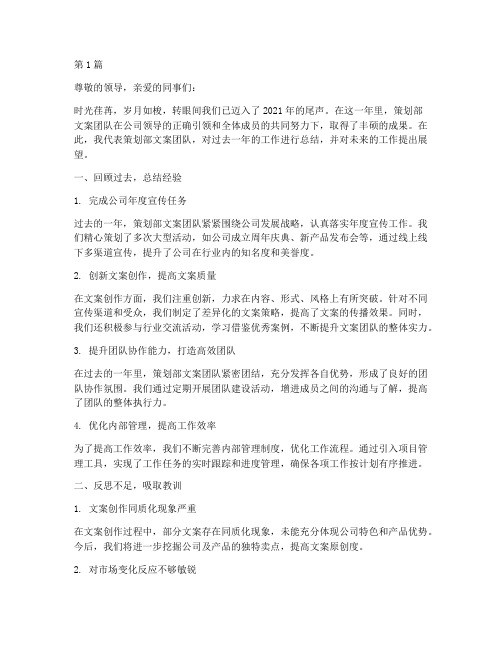 第1篇

尊敬的领导，亲爱的同事们：

时光荏苒，岁月如梭，转眼间我们已迈入了2021年的尾声。在这一年里，策划部文案团队在公司领导的正确引领和全体成员的共同努力下，取得了丰硕的成果。在此，我代表策划部文案团队，对过去一年的工作进行总结，并对未来的工作提出展望。

一、回顾过去，总结经验

1. 完成公司年度宣传任务

过去的一年，策划部文案团队紧紧围绕公司发展战略，认真落实年度宣传工作。我们精心策划了多次大型活动，如公司成立周年庆典、新产品发布会等，通过线上线下多渠道宣传，提升了公司在行业内的知名度和美誉度。

2. 创新文案创作，提高文案质量

在文案创作方面，我们注重创新，力求在内容、形式、风格上有所突破。针对不同宣传渠道和受众，我们制定了差异化的文案策略，提高了文案的传播效果。同时，我们还积极参与行业交流活动，学习借鉴优秀案例，不断提升文案团队的整体实力。

3. 提升团队协作能力，打造高效团队

在过去的一年里，策划部文案团队紧密团结，充分发挥各自优势，形成了良好的团队协作氛围。我们通过定期开展团队建设活动，增进成员之间的沟通与了解，提高了团队的整体执行力。

4. 优化内部管理，提高工作效率

为了提高工作效率，我们不断完善内部管理制度，优化工作流程。通过引入项目管理工具，实现了工作任务的实时跟踪和进度管理，确保各项工作按计划有序推进。

二、反思不足，吸取教训

1. 文案创作同质化现象严重

在文案创作过程中，部分文案存在同质化现象，未能充分体现公司特色和产品优势。今后，我们将进一步挖掘公司及产品的独特卖点，提高文案原创度。

2. 对市场变化反应不够敏锐